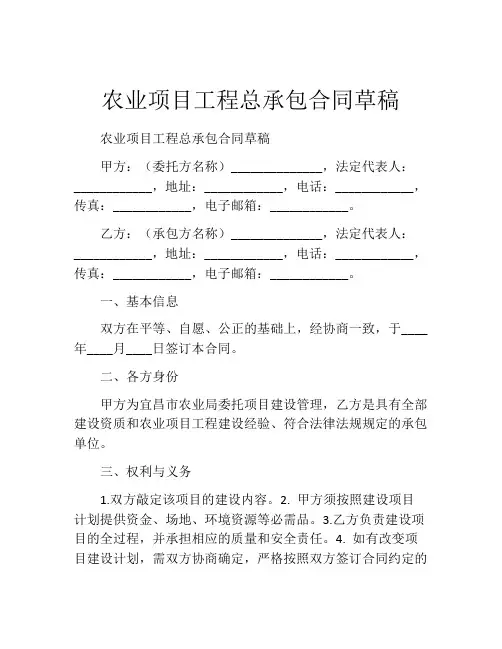 农业项目工程总承包合同草稿

农业项目工程总承包合同草稿

甲方：（委托方名称）______________，法定代表人：____________，地址：____________，电话：____________，传真：____________，电子邮箱：____________。

乙方：（承包方名称）______________，法定代表人：____________，地址：____________，电话：____________，传真：____________，电子邮箱：____________。

一、基本信息

双方在平等、自愿、公正的基础上，经协商一致，于____年____月____日签订本合同。

二、各方身份

甲方为宜昌市农业局委托项目建设管理，乙方是具有全部建设资质和农业项目工程建设经验、符合法律法规规定的承包单位。

三、权利与义务

1.双方敲定该项目的建设内容。2. 甲方须按照建设项目计划提供资金、场地、环境资源等必需品。3.乙方负责建设项目的全过程，并承担相应的质量和安全责任。4. 如有改变项目建设计划，需双方协商确定，严格按照双方签订合同约定的